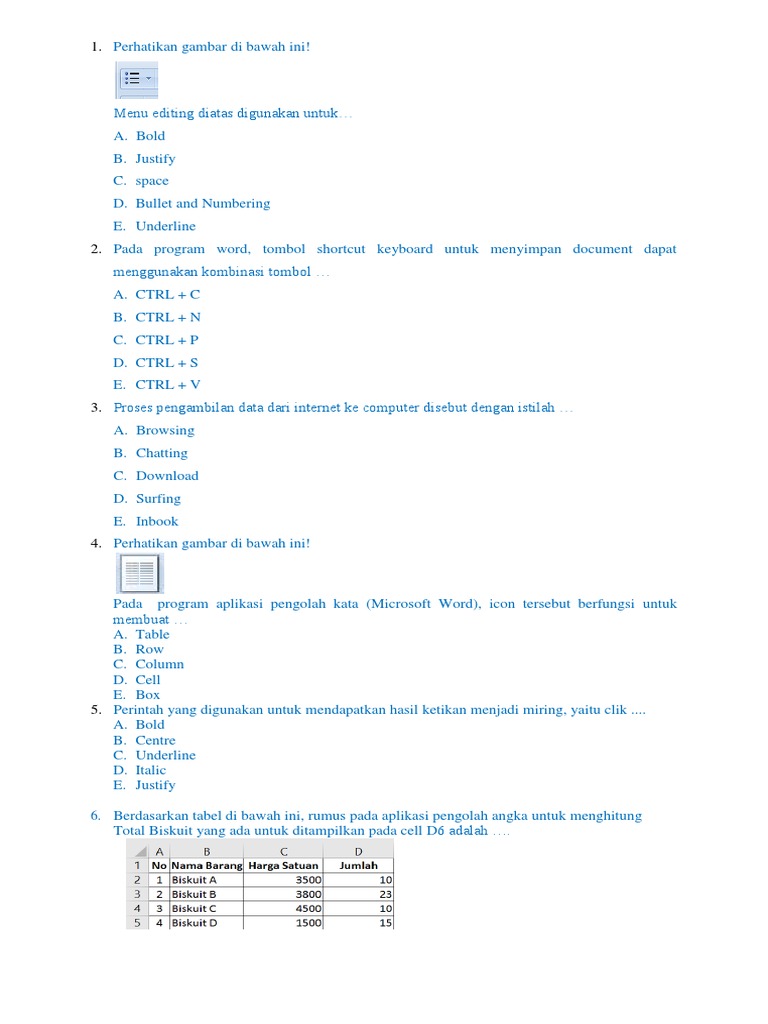 1. Perhatikan gambar di bawah ini!

Menu editing diatas digunakan untuk…

A. Bold
B. Justify
C. space
D. Bullet and Numbering
E. Underline

2. Pada program word, tombol shortcut keyboard untuk menyimpan document dapat menggunakan kombinasi tombol …

A. CTRL + C
B. CTRL + N
C. CTRL + P
D. CTRL + S
E. CTRL + V

3. Proses pengambilan data dari internet ke computer disebut dengan istilah …

A. Browsing
B. Chatting
C. Download
D. Surfing
E. Inbook

4. Perhatikan gambar di bawah ini!

Pada program aplikasi pengolah kata (Microsoft Word), icon tersebut berfungsi untuk membuat …

A. Table
B. Row
C. Column
D. Cell
E. Box

5. Perintah yang digunakan untuk mendapatkan hasil ketikan menjadi miring, yaitu clik ....

A. Bold
B. Centre
C. Underline
D. Italic
E. Justify

6. Berdasarkan tabel di bawah ini, rumus pada aplikasi pengolah angka untuk menghitung Total Biskuit yang ada untuk ditampilkan pada cell D6 adalah ….

| | A | B | C | D |
|---|---|---|---|---|
| 1 | No | Nama Barang | Harga Satuan | Jumlah |
| 2 | 1 | Biskuit A | 3500 | 10 |
| 3 | 2 | Biskuit B | 3800 | 23 |
| 4 | 3 | Biskuit C | 4500 | 10 |
| 5 | 4 | Biskuit D | 1500 | 15 |